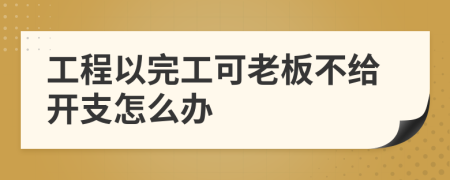 工程以完工可老板不给开支怎么办